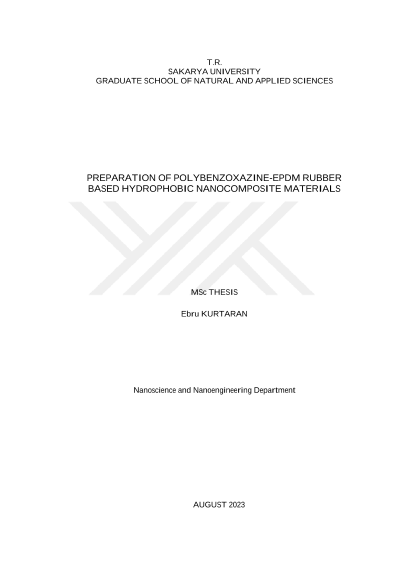 T.R.
SAKARYA UNIVERSITY
GRADUATE SCHOOL OF NATURAL AND APPLIED SCIENCES

PREPARATION OF POLYBENZOXAZINE-EPDM RUBBER BASED HYDROPHOBIC NANOCOMPOSITE MATERIALS

MSc THESIS

Ebru KURTARAN

Nanoscience and Nanoengineering Department

AUGUST 2023